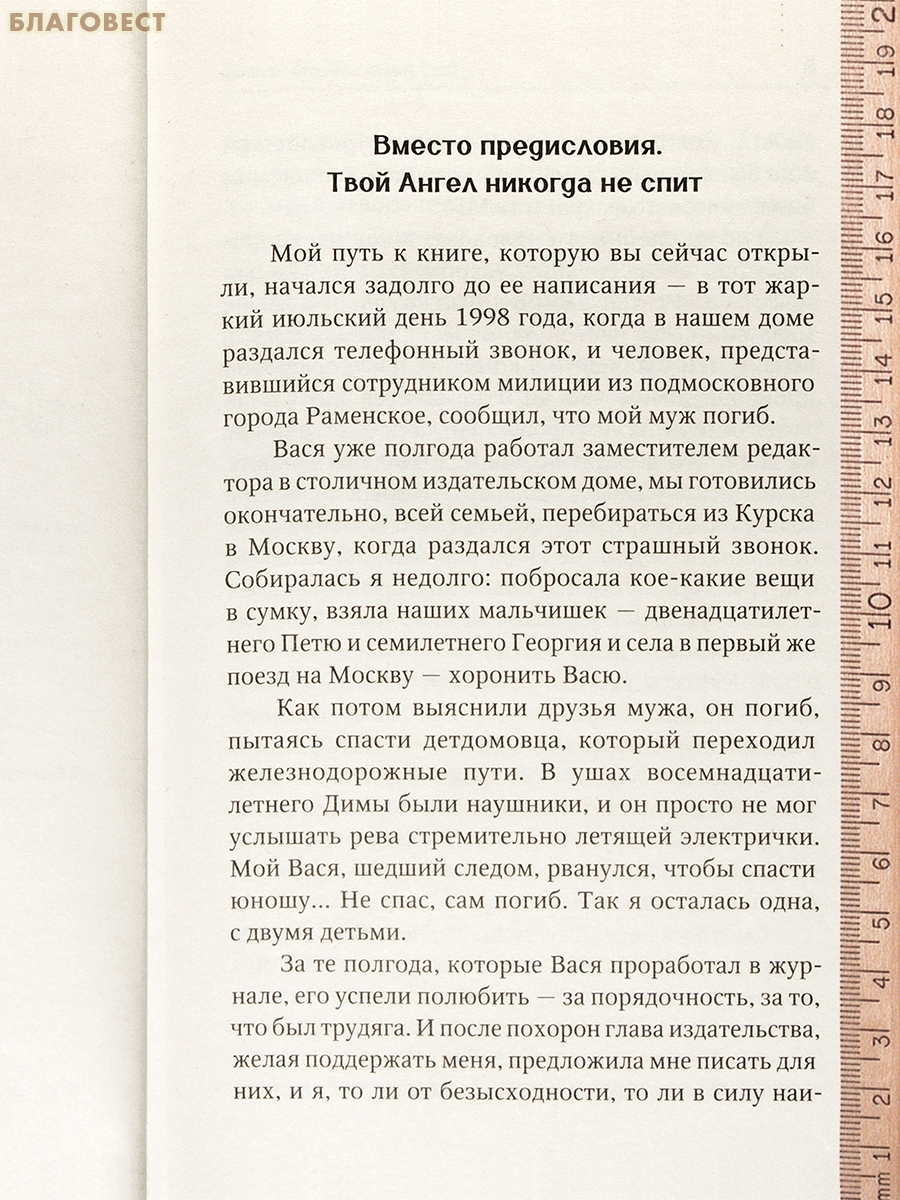 Вместо предисловия.
Твой Ангел никогда не спит

Мой путь к книге, которую вы сейчас открыли, начался задолго до ее написания — в тот жаркий июльский день 1998 года, когда в нашем доме раздался телефонный звонок, и человек, представившийся сотрудником милиции из подмосковного города Раменское, сообщил, что мой муж погиб.

Вася уже полгода работал заместителем редактора в столичном издательском доме, мы готовились окончательно, всей семьей, перебираться из Курска в Москву, когда раздался этот страшный звонок. Собиралась я недолго: побросала кое-какие вещи в сумку, взяла наших мальчишек — двенадцатилетнего Петю и семилетнего Георгия и села в первый же поезд на Москву — хоронить Васю.

Как потом выяснили друзья мужа, он погиб, пытаясь спасти детдомовца, который переходил железнодорожные пути. В ушах восемнадцатилетнего Димы были наушники, и он просто не мог услышать рева стремительно летящей электрички. Мой Вася, шедший следом, рванулся, чтобы спасти юношу... Не спас, сам погиб. Так я осталась одна, с двумя детьми.

За те полгода, которые Вася проработал в журнале, его успели полюбить — за порядочность, за то, что был трудяга. И после похорон глава издательства, желая поддержать меня, предложила мне писать для них, и я, то ли от безысходности, то ли в силу наи-

БЛАГОВЕСТ